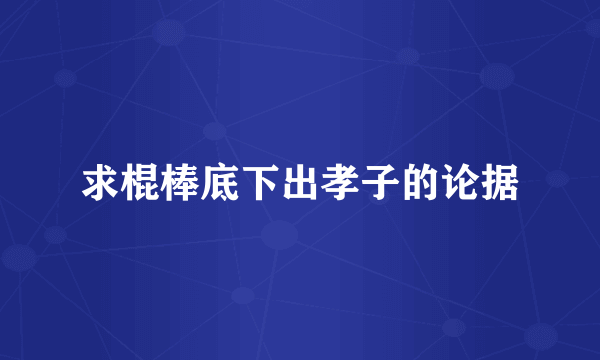 求棍棒底下出孝子的论据